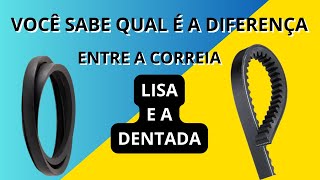 VOCÊ SABE QUAL É A DIFERENÇA

ENTRE A CORREIA

LISA
E A
DENTADA